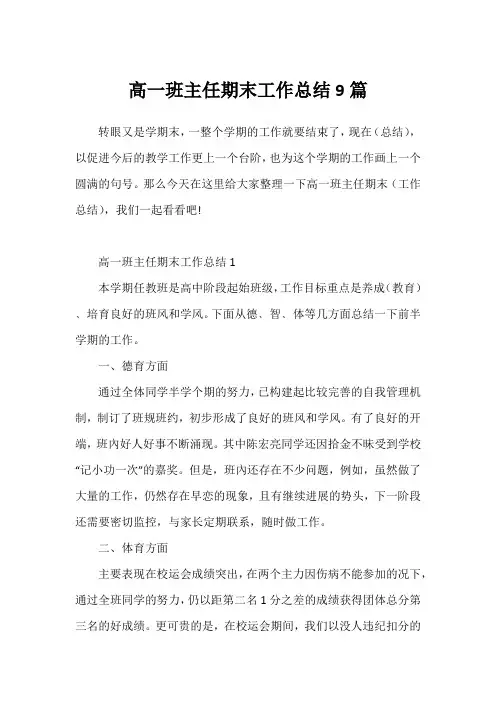 高一班主任期末工作总结9篇

转眼又是学期末，一整个学期的工作就要结束了，现在（总结），以促进今后的教学工作更上一个台阶，也为这个学期的工作画上一个圆满的句号。那么今天在这里给大家整理一下高一班主任期末（工作总结），我们一起看看吧!

高一班主任期末工作总结1

本学期任教班是高中阶段起始班级，工作目标重点是养成（教育）、培育良好的班风和学风。下面从德、智、体等几方面总结一下前半学期的工作。

一、德育方面

通过全体同学半学个期的努力，已构建起比较完善的自我管理机制，制订了班规班约，初步形成了良好的班风和学风。有了良好的开端，班内好人好事不断涌现。其中陈宏亮同学还因拾金不昧受到学校“记小功一次”的嘉奖。但是，班内还存在不少问题，例如，虽然做了大量的工作，仍然存在早恋的现象，且有继续进展的势头，下一阶段还需要密切监控，与家长定期联系，随时做工作。

二、体育方面

主要表现在校运会成绩突出，在两个主力因伤病不能参加的况下，通过全班同学的努力，仍以距第二名1分之差的成绩获得团体总分第三名的好成绩。更可贵的是，在校运会期间，我们以没人违纪扣分的